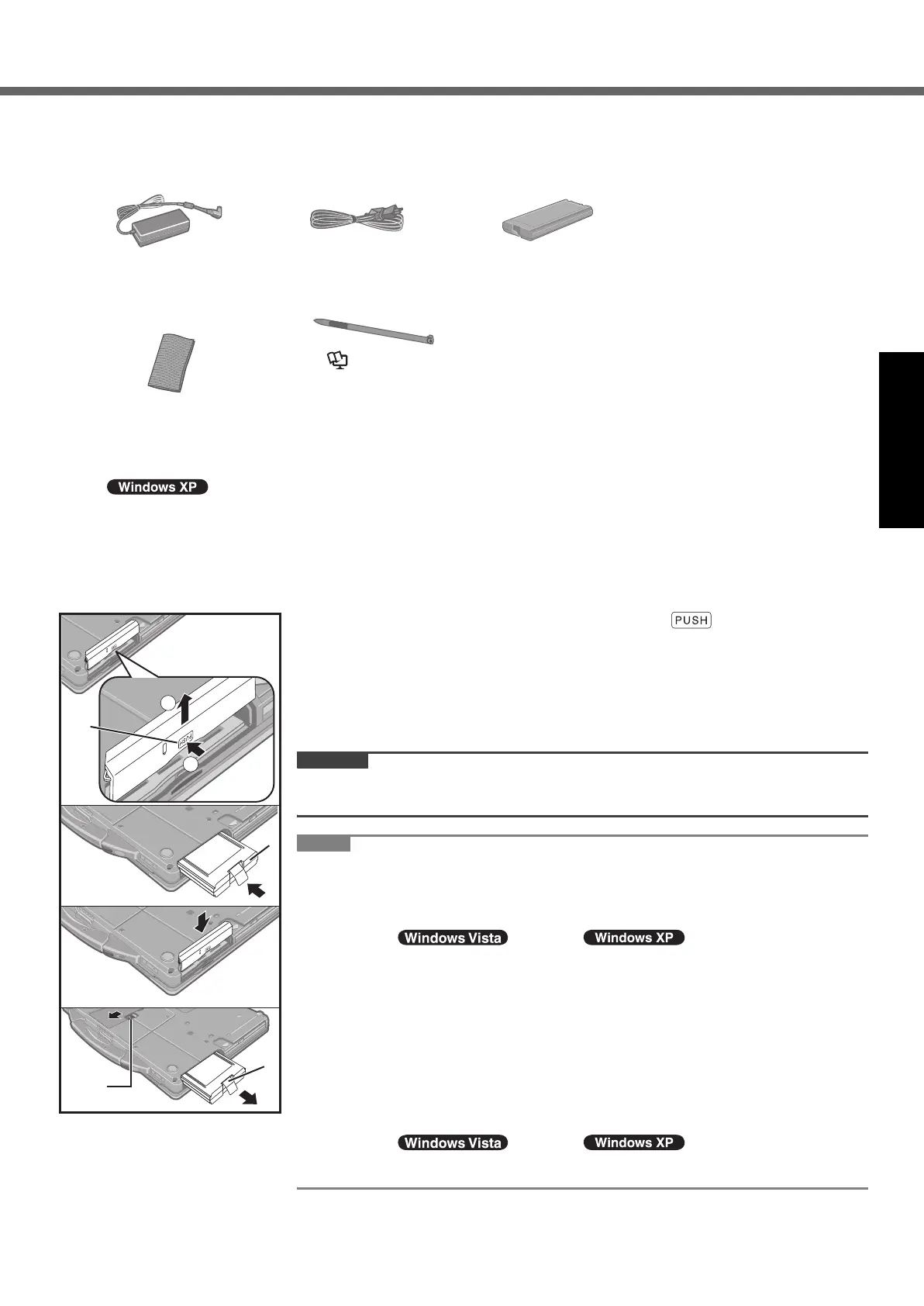 Windows XP

PUSH

Windows Vista

Windows XP

Windows Vista

Windows XP